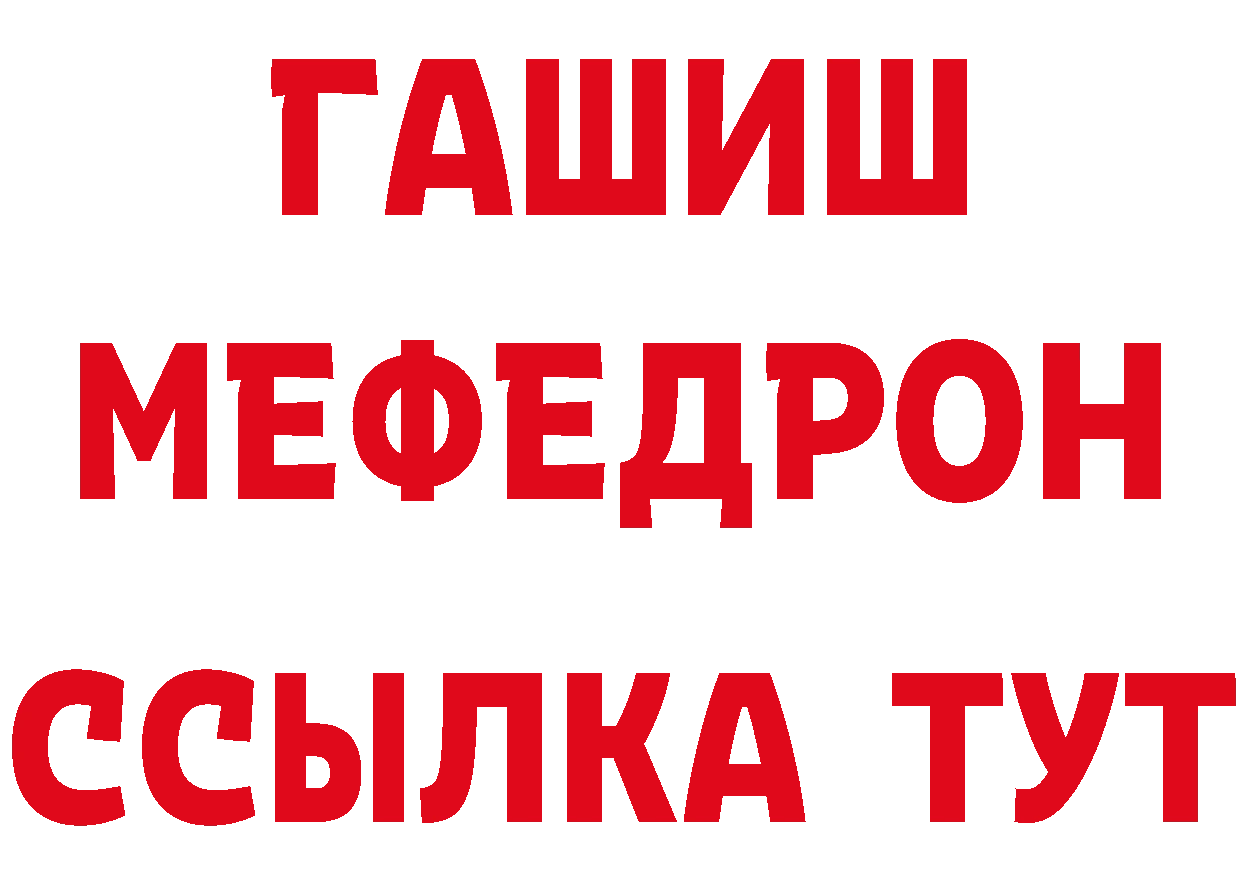 ГАШИШ
МЕФЕДРОН
ССЫЛКА ТУТ